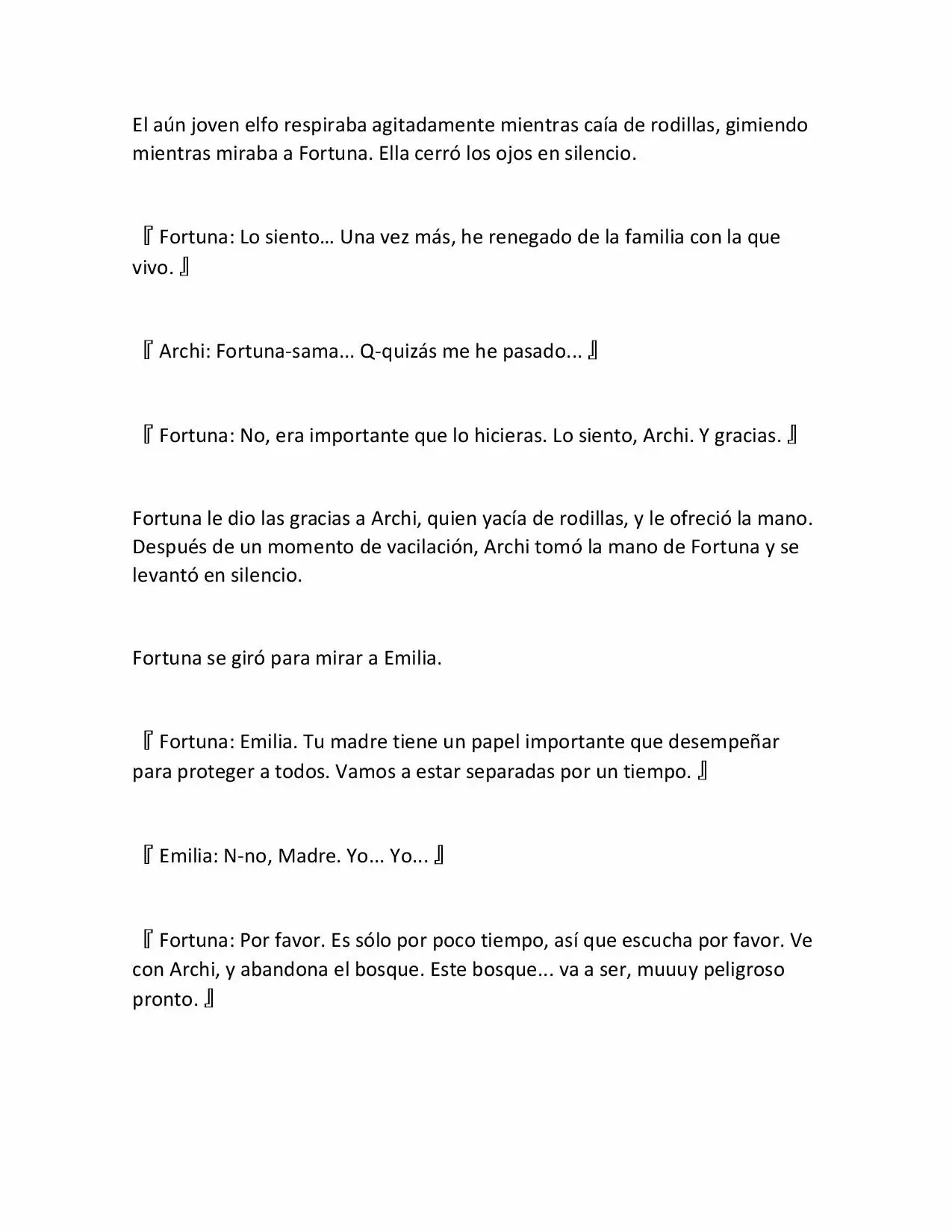 El aún joven elfo respiraba agitadamente mientras caía de rodillas, gimiendo mientras miraba a Fortuna. Ella cerró los ojos en silencio.

『Fortuna: Lo siento… Una vez más, he renegado de la familia con la que vivo.』

『Archi: Fortuna-sama... Q-quizás me he pasado...』

『Fortuna: No, era importante que lo hicieras. Lo siento, Archi. Y gracias.』

Fortuna le dio las gracias a Archi, quien yacía de rodillas, y le ofreció la mano. Después de un momento de vacilación, Archi tomó la mano de Fortuna y se levantó en silencio.

Fortuna se giró para mirar a Emilia.

『Fortuna: Emilia. Tu madre tiene un papel importante que desempeñar para proteger a todos. Vamos a estar separadas por un tiempo.』

『Emilia: N-no, Madre. Yo... Yo...』

『Fortuna: Por favor. Es sólo por poco tiempo, así que escucha por favor. Ve con Archi, y abandona el bosque. Este bosque... va a ser, muuuy peligroso pronto.』